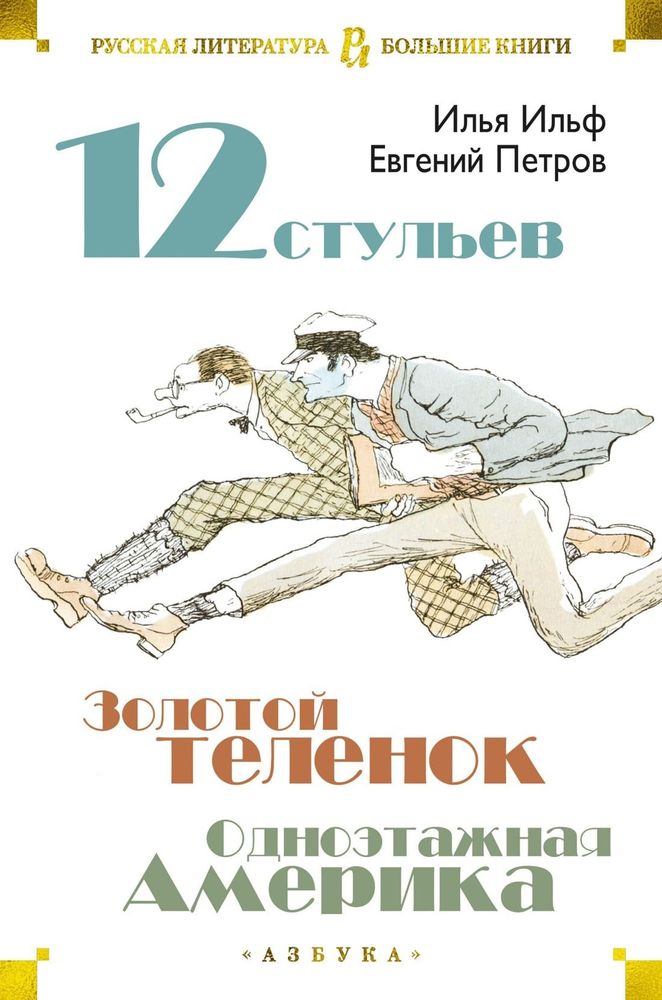 РУССКАЯ ЛИТЕРАТУРА РЛ БОЛЬШИЕ КНИГИ

Илья Ильф
Евгений Петров

12 стульев

Золотой теленок

Одноэтажная Америка

«АЗБУКА»